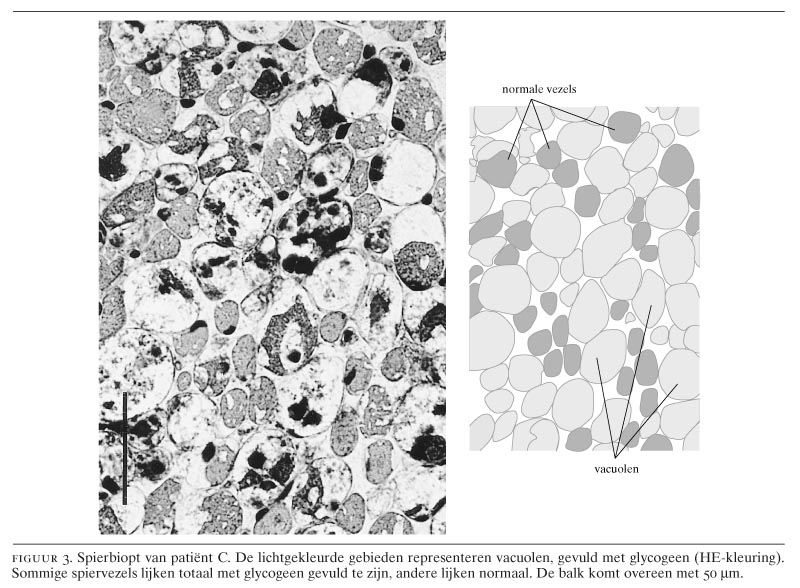 normale vezels

vacuolen

FIGUUR 3. Spierbiopt van patiënt C. De lichtgekleurde gebieden representeren vacuolen, gevuld met glycogeen (HE-kleuring). Sommige spiervezels lijken totaal met glycogeen gevuld te zijn, andere lijken normaal. De balk komt overeen met 50 μm.